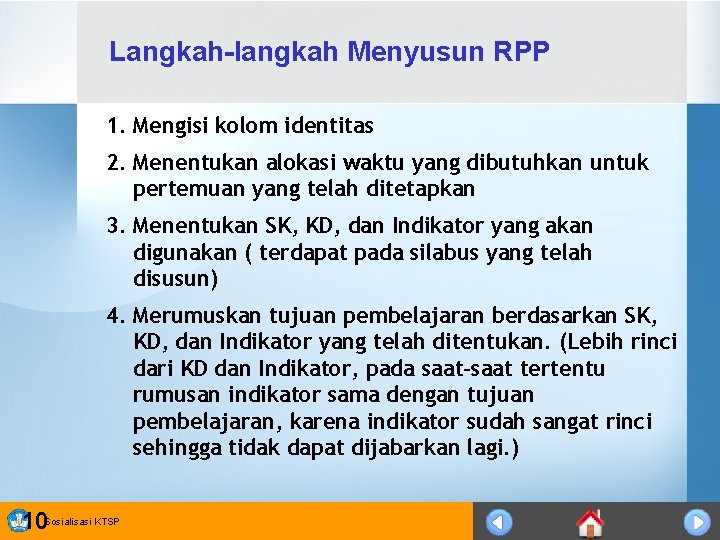 Langkah-langkah Menyusun RPP

1. Mengisi kolom identitas
2. Menentukan alokasi waktu yang dibutuhkan untuk pertemuan yang telah ditetapkan
3. Menentukan SK, KD, dan Indikator yang akan digunakan ( terdapat pada silabus yang telah disusun)
4. Merumuskan tujuan pembelajaran berdasarkan SK, KD, dan Indikator yang telah ditentukan. (Lebih rinci dari KD dan Indikator, pada saat-saat tertentu rumusan indikator sama dengan tujuan pembelajaran, karena indikator sudah sangat rinci sehingga tidak dapat dijabarkan lagi.)

10 Sosialisasi KTSP